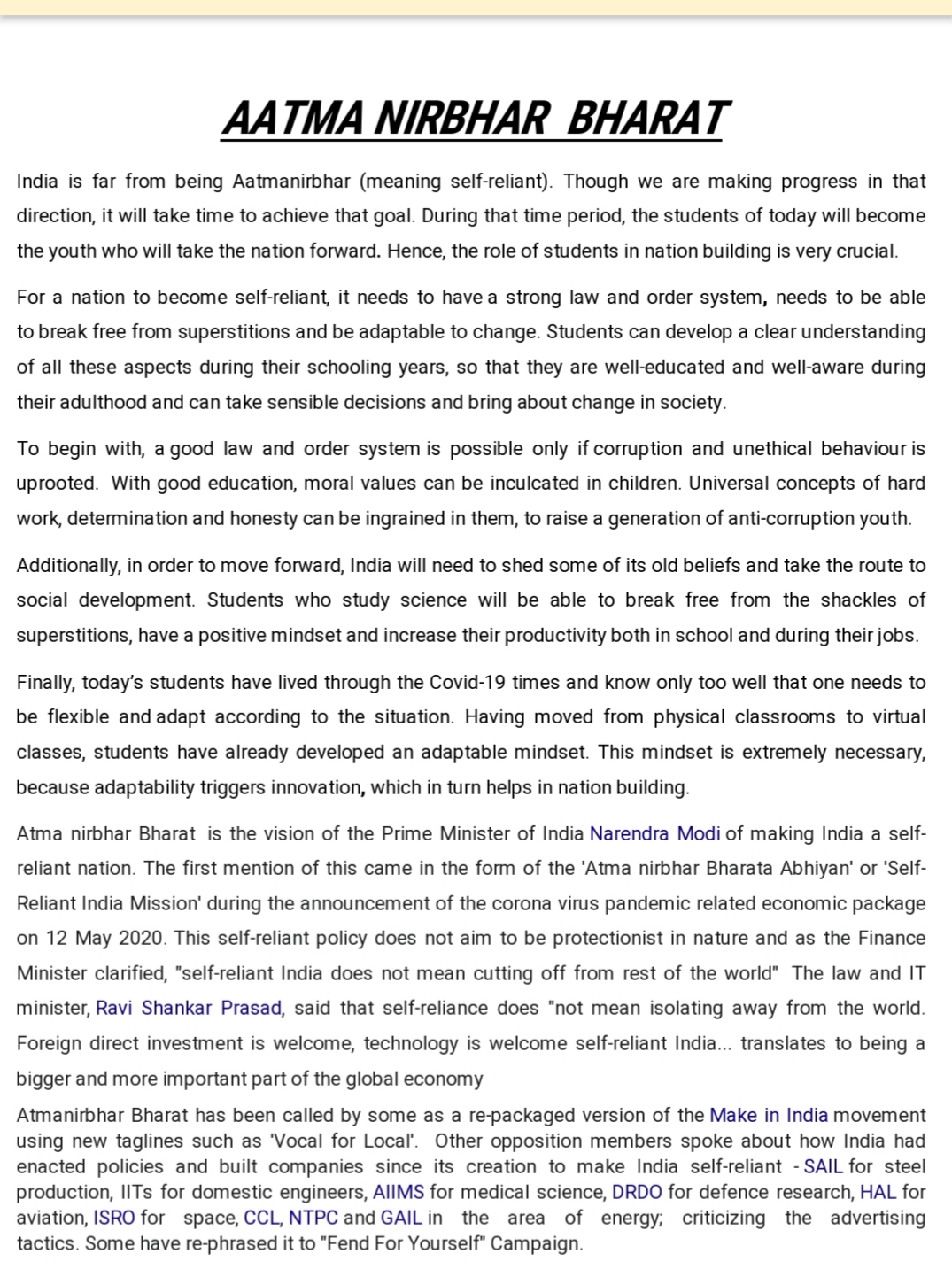 AATMA NIRBHAR BHARAT

India is far from being Aatmanirbhar (meaning self-reliant). Though we are making progress in that direction, it will take time to achieve that goal. During that time period, the students of today will become the youth who will take the nation forward. Hence, the role of students in nation building is very crucial.

For a nation to become self-reliant, it needs to have a strong law and order system, needs to be able to break free from superstitions and be adaptable to change. Students can develop a clear understanding of all these aspects during their schooling years, so that they are well-educated and well-aware during their adulthood and can take sensible decisions and bring about change in society.

To begin with, a good law and order system is possible only if corruption and unethical behaviour is uprooted. With good education, moral values can be inculcated in children. Universal concepts of hard work, determination and honesty can be ingrained in them, to raise a generation of anti-corruption youth.

Additionally, in order to move forward, India will need to shed some of its old beliefs and take the route to social development. Students who study science will be able to break free from the shackles of superstitions, have a positive mindset and increase their productivity both in school and during their jobs.

Finally, today's students have lived through the Covid-19 times and know only too well that one needs to be flexible and adapt according to the situation. Having moved from physical classrooms to virtual classes, students have already developed an adaptable mindset. This mindset is extremely necessary, because adaptability triggers innovation, which in turn helps in nation building.

Atma nirbhar Bharat is the vision of the Prime Minister of India Narendra Modi of making India a self-reliant nation. The first mention of this came in the form of the 'Atma nirbhar Bharata Abhiyan' or 'Self-Reliant India Mission' during the announcement of the corona virus pandemic related economic package on 12 May 2020. This self-reliant policy does not aim to be protectionist in nature and as the Finance Minister clarified, "self-reliant India does not mean cutting off from rest of the world" The law and IT minister, Ravi Shankar Prasad, said that self-reliance does "not mean isolating away from the world. Foreign direct investment is welcome, technology is welcome self-reliant India... translates to being a bigger and more important part of the global economy

Atmanirbhar Bharat has been called by some as a re-packaged version of the Make in India movement using new taglines such as 'Vocal for Local'. Other opposition members spoke about how India had enacted policies and built companies since its creation to make India self-reliant - SAIL for steel production, IITs for domestic engineers, AIIMS for medical science, DRDO for defence research, HAL for aviation, ISRO for space, CCL, NTPC and GAIL in the area of energy; criticizing the advertising tactics. Some have re-phrased it to "Fend For Yourself" Campaign.